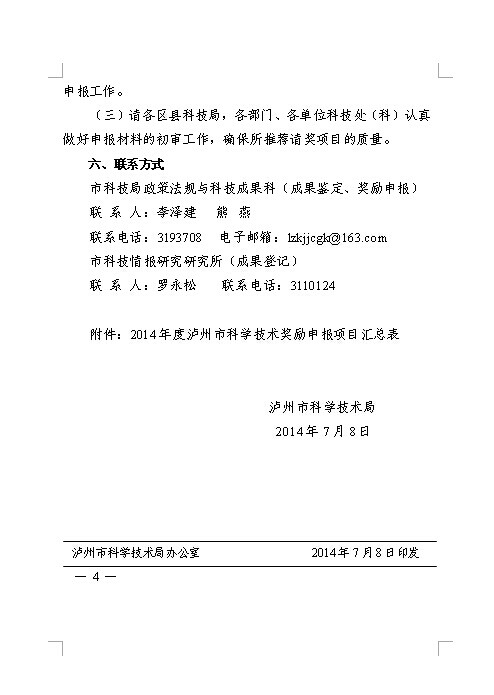 申报工作。

（三）请各区县科技局，各部门、各单位科技处（科）认真做好申报材料的初审工作，确保所推荐请奖项目的质量。

六、联系方式

市科技局政策法规与科技成果科（成果鉴定、奖励申报）

联 系 人：李泽建　熊 燕

联系电话：3193708　电子邮箱：lzkjjcgk@163.com

市科技情报研究研究所（成果登记）

联 系 人：罗永松　联系电话：3110124

附件：2014年度泸州市科学技术奖励申报项目汇总表

泸州市科学技术局

2014年7月8日

泸州市科学技术局办公室　2014年7月8日印发

— 4 —